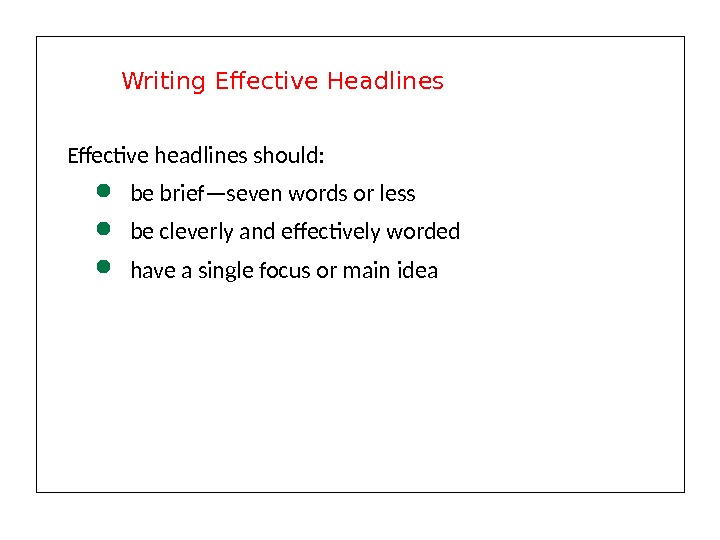 Writing Effective Headlines

Effective headlines should:

• be brief—seven words or less
• be cleverly and effectively worded
• have a single focus or main idea